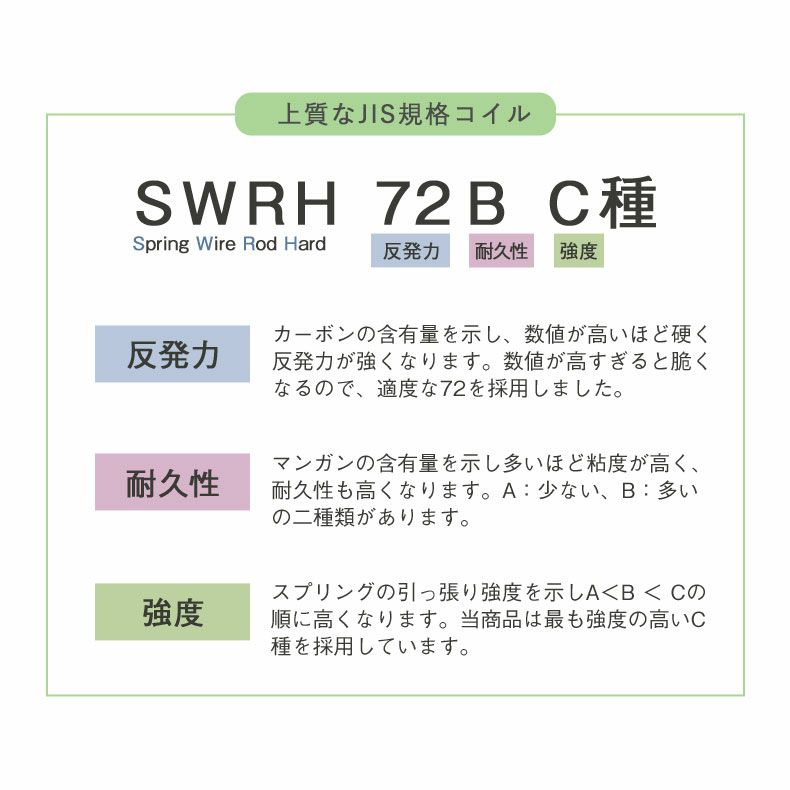 上質なJIS規格コイル

SWRH 72B C種

Spring Wire Rod Hard

反発力 耐久性 強度

反発力

カーボンの含有量を示し、数値が高いほど硬く反発力が強くなります。数値が高すぎると脆くなるので、適度な72を採用しました。

耐久性

マンガンの含有量を示し多いほど粘度が高く、耐久性も高くなります。A：少ない、B：多いの二種類があります。

強度

スプリングの引っ張り強度を示しA<B < Cの順に高くなります。当商品は最も強度の高いC種を採用しています。